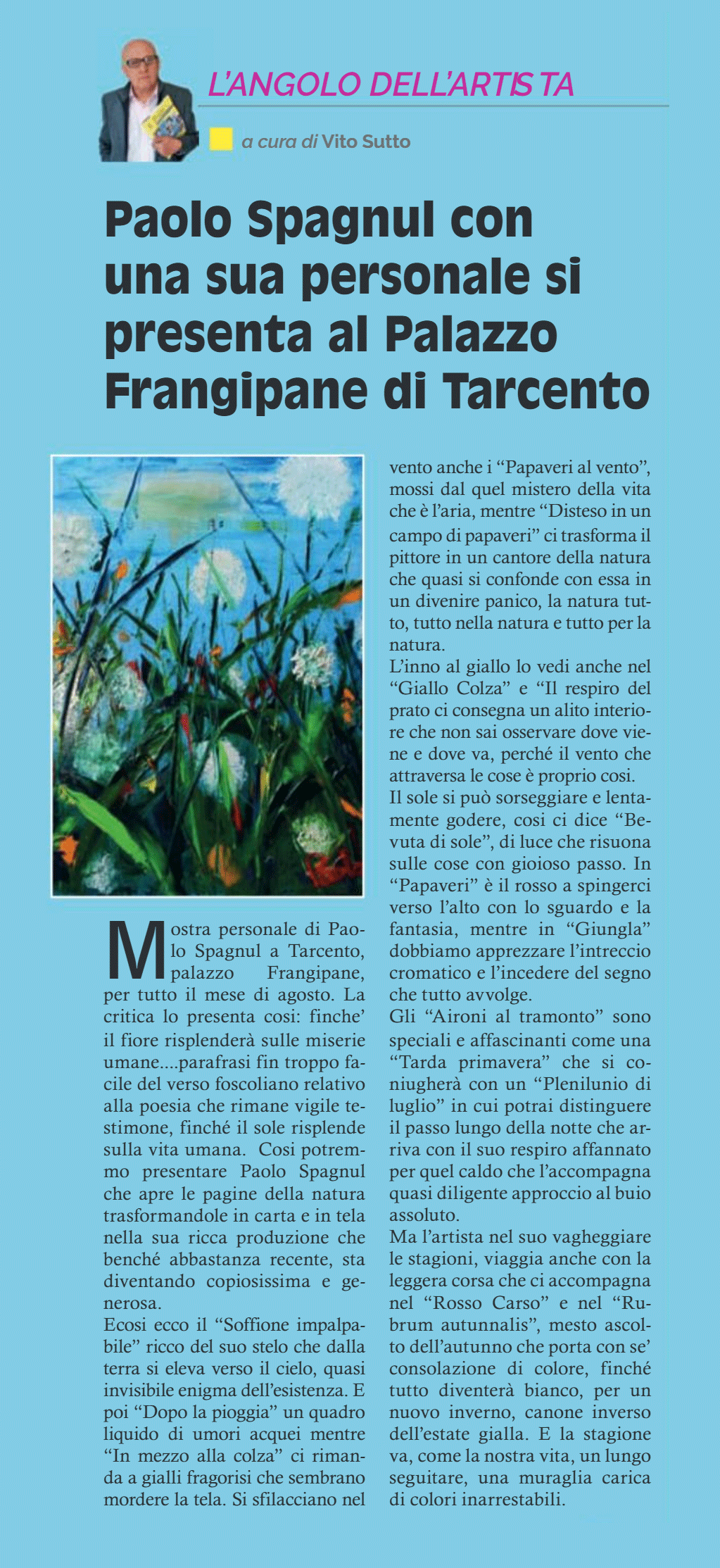 L'ANGOLO DELL'ARTISTA

a cura di Vito Sutto

Paolo Spagnul con una sua personale si presenta al Palazzo Frangipane di Tarcento

Mostra personale di Paolo Spagnul a Tarcento, palazzo Frangipane, per tutto il mese di agosto. La critica lo presenta cosi: finche' il fiore risplenderà sulle miserie umane....parafrasi fin troppo facile del verso foscoliano relativo alla poesia che rimane vigile testimone, finché il sole risplende sulla vita umana. Cosi potremmo presentare Paolo Spagnul che apre le pagine della natura trasformandole in carta e in tela nella sua ricca produzione che benché abbastanza recente, sta diventando copiosissima e generosa.
Ecosi ecco il "Soffione impalpabile" ricco del suo stelo che dalla terra si eleva verso il cielo, quasi invisibile enigma dell'esistenza. E poi "Dopo la pioggia" un quadro liquido di umori acquei mentre "In mezzo alla colza" ci rimanda a gialli fragorisi che sembrano mordere la tela. Si sfilacciano nel vento anche i "Papaveri al vento", mossi dal quel mistero della vita che è l'aria, mentre "Disteso in un campo di papaveri" ci trasforma il pittore in un cantore della natura che quasi si confonde con essa in un divenire panico, la natura tutto, tutto nella natura e tutto per la natura.
L'inno al giallo lo vedi anche nel "Giallo Colza" e "Il respiro del prato ci consegna un alito interiore che non sai osservare dove viene e dove va, perché il vento che attraversa le cose è proprio cosi.
Il sole si può sorseggiare e lentamente godere, cosi ci dice "Bevuta di sole", di luce che risuona sulle cose con gioioso passo. In "Papaveri" è il rosso a spingerci verso l'alto con lo sguardo e la fantasia, mentre in "Giungla" dobbiamo apprezzare l'intreccio cromatico e l'incedere del segno che tutto avvolge.
Gli "Aironi al tramonto" sono speciali e affascinanti come una "Tarda primavera" che si coniugherà con un "Plenilunio di luglio" in cui potrai distinguere il passo lungo della notte che arriva con il suo respiro affannato per quel caldo che l'accompagna quasi diligente approccio al buio assoluto.
Ma l'artista nel suo vagheggiare le stagioni, viaggia anche con la leggera corsa che ci accompagna nel "Rosso Carso" e nel "Rubrum autunnalis", mesto ascolto dell'autunno che porta con se' consolazione di colore, finché tutto diventerà bianco, per un nuovo inverno, canone inverso dell'estate gialla. E la stagione va, come la nostra vita, un lungo seguitare, una muraglia carica di colori inarrestabili.